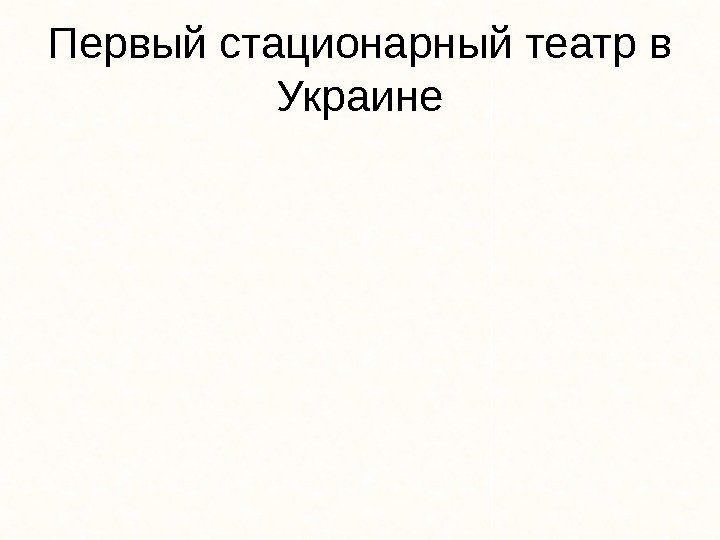 Первый стационарный театр в Украине